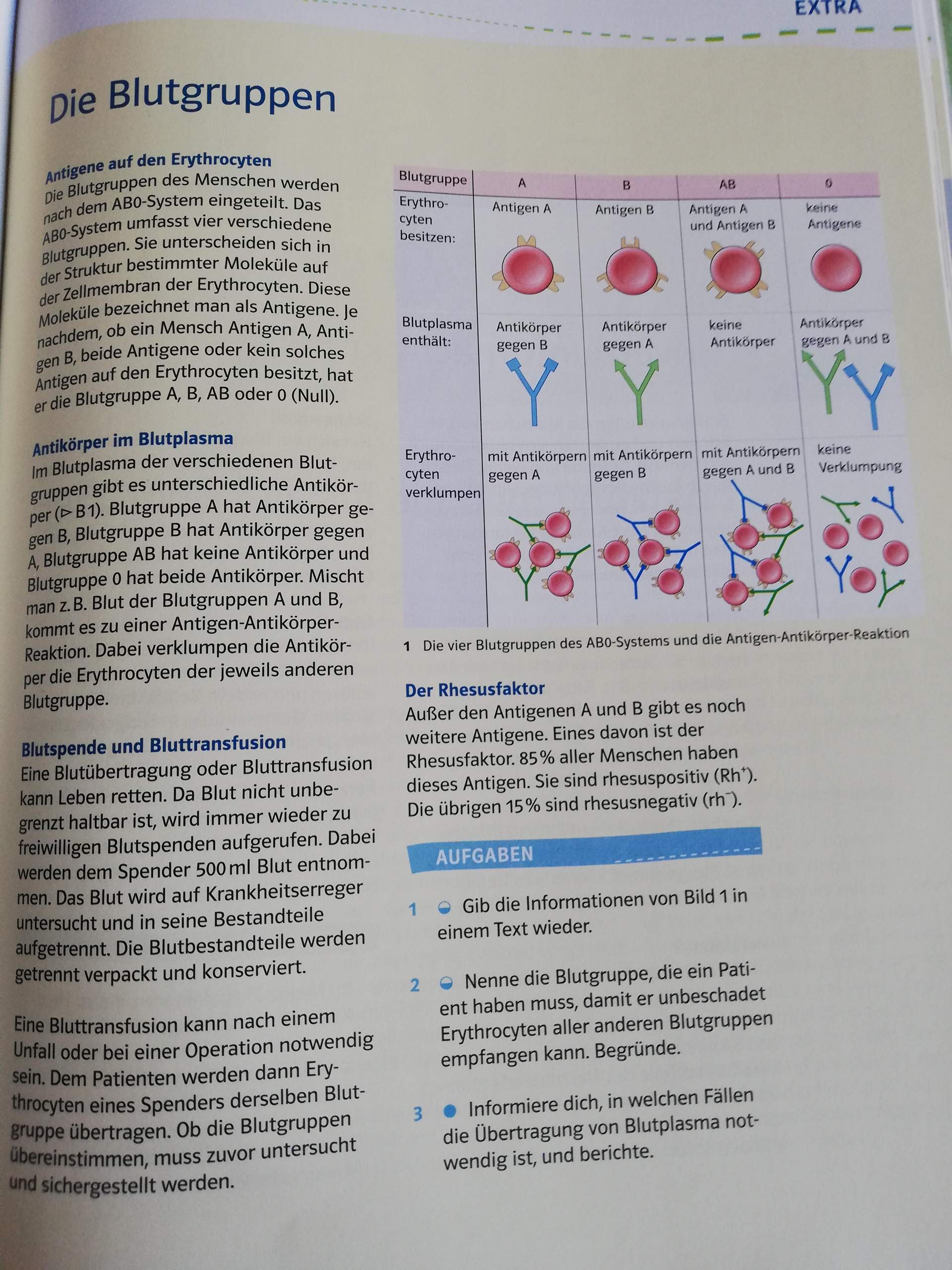 EXTRA

Die Blutgruppen

Antigene auf den Erythrocyten
Die Blutgruppen des Menschen werden nach dem AB0-System eingeteilt. Das AB0-System umfasst vier verschiedene Blutgruppen. Sie unterscheiden sich in der Struktur bestimmter Moleküle auf der Zellmembran der Erythrocyten. Diese Moleküle bezeichnet man als Antigene. Je nachdem, ob ein Mensch Antigen A, Antigen B, beide Antigene oder kein solches Antigen auf den Erythrocyten besitzt, hat er die Blutgruppe A, B, AB oder 0 (Null).

Antikörper im Blutplasma
Im Blutplasma der verschiedenen Blutgruppen gibt es unterschiedliche Antikörper (▷ B1). Blutgruppe A hat Antikörper gegen B, Blutgruppe B hat Antikörper gegen A, Blutgruppe AB hat keine Antikörper und Blutgruppe 0 hat beide Antikörper. Mischt man z. B. Blut der Blutgruppen A und B, kommt es zu einer Antigen-Antikörper-Reaktion. Dabei verklumpen die Antikörper die Erythrocyten der jeweils anderen Blutgruppe.

Blutspende und Bluttransfusion
Eine Blutübertragung oder Bluttransfusion kann Leben retten. Da Blut nicht unbegrenzt haltbar ist, wird immer wieder zu freiwilligen Blutspenden aufgerufen. Dabei werden dem Spender 500 ml Blut entnommen. Das Blut wird auf Krankheitserreger untersucht und in seine Bestandteile aufgetrennt. Die Blutbestandteile werden getrennt verpackt und konserviert.

Eine Bluttransfusion kann nach einem Unfall oder bei einer Operation notwendig sein. Dem Patienten werden dann Erythrocyten eines Spenders derselben Blutgruppe übertragen. Ob die Blutgruppen übereinstimmen, muss zuvor untersucht und sichergestellt werden.

| Blutgruppe | A | B | AB | 0 |
|---|---|---|---|---|
| Erythrocyten besitzen: | Antigen A | Antigen B | Antigen A und Antigen B | keine Antigene |
| Blutplasma enthält: | Antikörper gegen B | Antikörper gegen A | keine Antikörper | Antikörper gegen A und B |
| Erythrocyten verklumpen | mit Antikörpern gegen A | mit Antikörpern gegen B | mit Antikörpern gegen A und B | keine Verklumpung |

1 Die vier Blutgruppen des AB0-Systems und die Antigen-Antikörper-Reaktion

Der Rhesusfaktor
Außer den Antigenen A und B gibt es noch weitere Antigene. Eines davon ist der Rhesusfaktor. 85 % aller Menschen haben dieses Antigen. Sie sind rhesuspositiv ($Rh^+$). Die übrigen 15 % sind rhesusnegativ ($rh^-$).

AUFGABEN

1 Gib die Informationen von Bild 1 in einem Text wieder.

2 Nenne die Blutgruppe, die ein Patient haben muss, damit er unbeschadet Erythrocyten aller anderen Blutgruppen empfangen kann. Begründe.

3 Informiere dich, in welchen Fällen die Übertragung von Blutplasma notwendig ist, und berichte.